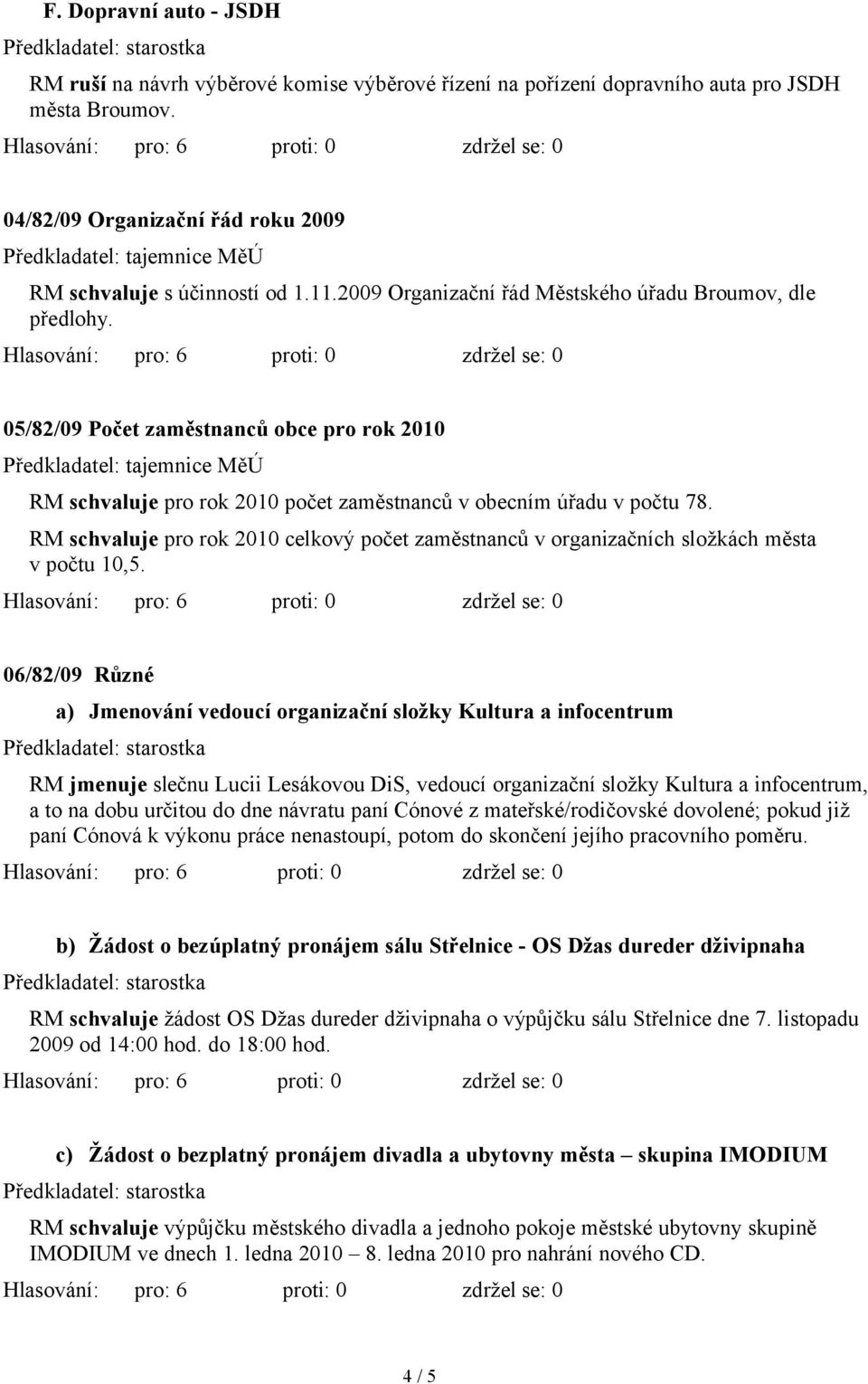 F. Dopravní auto - JSDH

Předkladatel: starostka

RM ruší na návrh výběrové komise výběrové řízení na pořízení dopravního auta pro JSDH města Broumov.

Hlasování: pro: 6 proti: 0 zdržel se: 0

04/82/09 Organizační řád roku 2009

Předkladatel: tajemnice MěÚ

RM schvaluje s účinností od 1.11.2009 Organizační řád Městského úřadu Broumov, dle předlohy.

Hlasování: pro: 6 proti: 0 zdržel se: 0

05/82/09 Počet zaměstnanců obce pro rok 2010

Předkladatel: tajemnice MěÚ

RM schvaluje pro rok 2010 počet zaměstnanců v obecním úřadu v počtu 78.

RM schvaluje pro rok 2010 celkový počet zaměstnanců v organizačních složkách města v počtu 10,5.

Hlasování: pro: 6 proti: 0 zdržel se: 0

06/82/09 Různé

a) Jmenování vedoucí organizační složky Kultura a infocentrum

Předkladatel: starostka

RM jmenuje slečnu Lucii Lesákovou DiS, vedoucí organizační složky Kultura a infocentrum, a to na dobu určitou do dne návratu paní Cónové z mateřské/rodičovské dovolené; pokud již paní Cónová k výkonu práce nenastoupí, potom do skončení jejího pracovního poměru.

Hlasování: pro: 6 proti: 0 zdržel se: 0

b) Žádost o bezúplatný pronájem sálu Střelnice - OS Džas dureder dživipnaha

Předkladatel: starostka

RM schvaluje žádost OS Džas dureder dživipnaha o výpůjčku sálu Střelnice dne 7. listopadu 2009 od 14:00 hod. do 18:00 hod.

Hlasování: pro: 6 proti: 0 zdržel se: 0

c) Žádost o bezplatný pronájem divadla a ubytovny města – skupina IMODIUM

Předkladatel: starostka

RM schvaluje výpůjčku městského divadla a jednoho pokoje městské ubytovny skupině IMODIUM ve dnech 1. ledna 2010 – 8. ledna 2010 pro nahrání nového CD.

Hlasování: pro: 6 proti: 0 zdržel se: 0

4 / 5